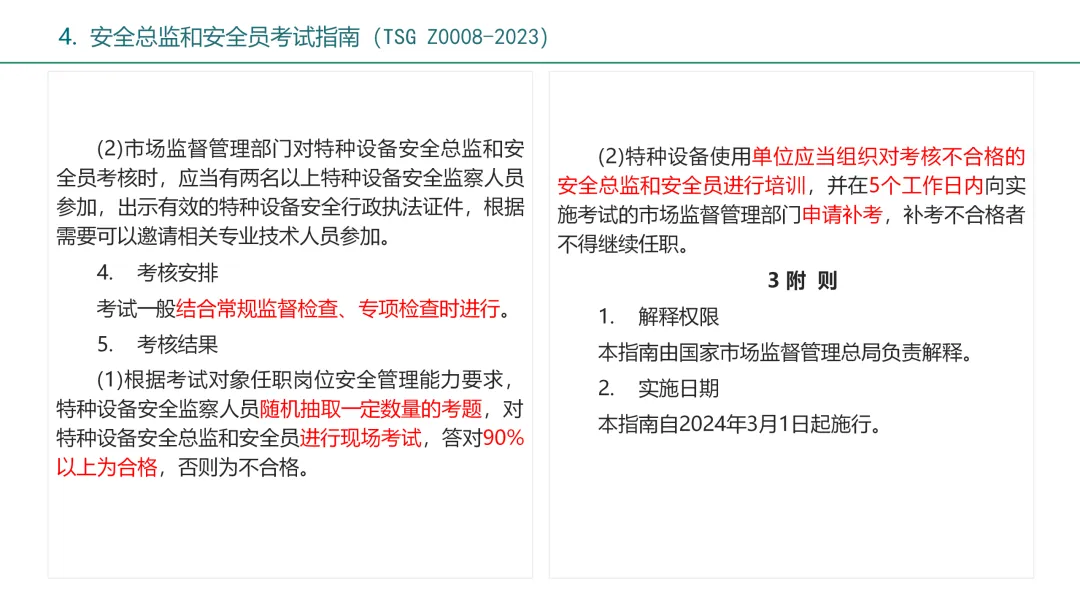 4. 安全总监和安全员考试指南（TSG Z0008-2023）

(2)市场监督管理部门对特种设备安全总监和安全员考核时，应当有两名以上特种设备安全监察人员参加，出示有效的特种设备安全行政执法证件，根据需要可以邀请相关专业技术人员参加。

4. 考核安排

考试一般结合常规监督检查、专项检查时进行。

5. 考核结果

(1)根据考试对象任职岗位安全管理能力要求，特种设备安全监察人员随机抽取一定数量的考题，对特种设备安全总监和安全员进行现场考试，答对90%以上为合格，否则为不合格。

(2)特种设备使用单位应当组织对考核不合格的安全总监和安全员进行培训，并在5个工作日内向实施考试的市场监督管理部门申请补考，补考不合格者不得继续任职。

3 附 则

1. 解释权限

本指南由国家市场监督管理总局负责解释。

2. 实施日期

本指南自2024年3月1日起施行。